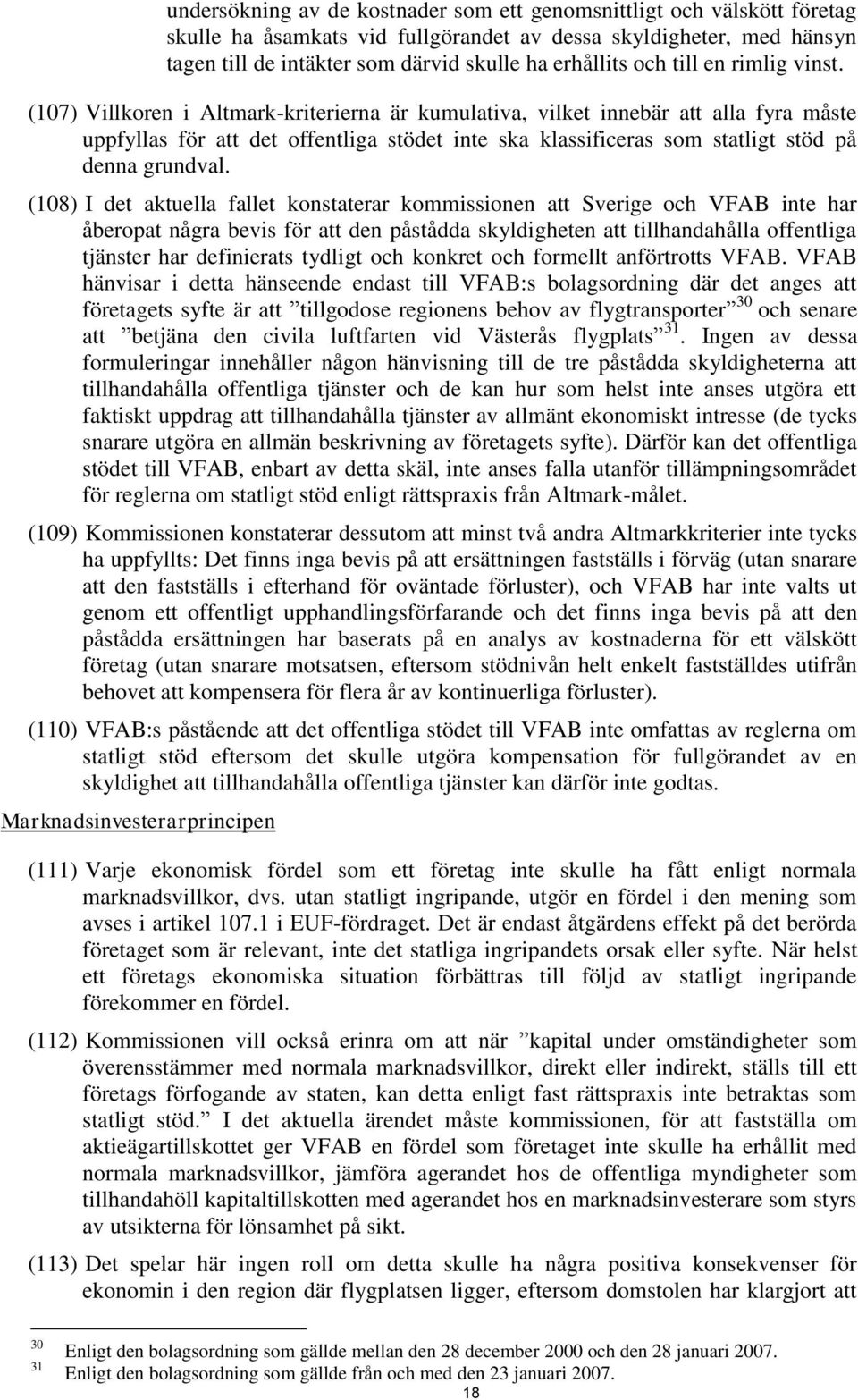 undersökning av de kostnader som ett genomsnittligt och välskött företag skulle ha åsamkats vid fullgörandet av dessa skyldigheter, med hänsyn tagen till de intäkter som därvid skulle ha erhållits och till en rimlig vinst.

(107) Villkoren i Altmark-kriterierna är kumulativa, vilket innebär att alla fyra måste uppfyllas för att det offentliga stödet inte ska klassificeras som statligt stöd på denna grundval.

(108) I det aktuella fallet konstaterar kommissionen att Sverige och VFAB inte har åberopat några bevis för att den påstådda skyldigheten att tillhandahålla offentliga tjänster har definierats tydligt och konkret och formellt anförtrotts VFAB. VFAB hänvisar i detta hänseende endast till VFAB:s bolagsordning där det anges att företagets syfte är att ”tillgodose regionens behov av flygtransporter”$^{30}$ och senare att ”betjäna den civila luftfarten vid Västerås flygplats”$^{31}$. Ingen av dessa formuleringar innehåller någon hänvisning till de tre påstådda skyldigheterna att tillhandahålla offentliga tjänster och de kan hur som helst inte anses utgöra ett faktiskt uppdrag att tillhandahålla tjänster av allmänt ekonomiskt intresse (de tycks snarare utgöra en allmän beskrivning av företagets syfte). Därför kan det offentliga stödet till VFAB, enbart av detta skäl, inte anses falla utanför tillämpningsområdet för reglerna om statligt stöd enligt rättspraxis från Altmark-målet.

(109) Kommissionen konstaterar dessutom att minst två andra Altmarkkriterier inte tycks ha uppfyllts: Det finns inga bevis på att ersättningen fastställs i förväg (utan snarare att den fastställs i efterhand för oväntade förluster), och VFAB har inte valts ut genom ett offentligt upphandlingsförfarande och det finns inga bevis på att den påstådda ersättningen har baserats på en analys av kostnaderna för ett välskött företag (utan snarare motsatsen, eftersom stödnivån helt enkelt fastställdes utifrån behovet att kompensera för flera år av kontinuerliga förluster).

(110) VFAB:s påstående att det offentliga stödet till VFAB inte omfattas av reglerna om statligt stöd eftersom det skulle utgöra kompensation för fullgörandet av en skyldighet att tillhandahålla offentliga tjänster kan därför inte godtas.

Marknadsinvesterarprincipen

(111) Varje ekonomisk fördel som ett företag inte skulle ha fått enligt normala marknadsvillkor, dvs. utan statligt ingripande, utgör en fördel i den mening som avses i artikel 107.1 i EUF-fördraget. Det är endast åtgärdens effekt på det berörda företaget som är relevant, inte det statliga ingripandets orsak eller syfte. När helst ett företags ekonomiska situation förbättras till följd av statligt ingripande förekommer en fördel.

(112) Kommissionen vill också erinra om att när ”kapital under omständigheter som överensstämmer med normala marknadsvillkor, direkt eller indirekt, ställs till ett företags förfogande av staten, kan detta enligt fast rättspraxis inte betraktas som statligt stöd.” I det aktuella ärendet måste kommissionen, för att fastställa om aktieägartillskottet ger VFAB en fördel som företaget inte skulle ha erhållit med normala marknadsvillkor, jämföra agerandet hos de offentliga myndigheter som tillhandahöll kapitaltillskotten med agerandet hos en marknadsinvesterare som styrs av utsikterna för lönsamhet på sikt.

(113) Det spelar här ingen roll om detta skulle ha några positiva konsekvenser för ekonomin i den region där flygplatsen ligger, eftersom domstolen har klargjort att

$^{30}$ Enligt den bolagsordning som gällde mellan den 28 december 2000 och den 28 januari 2007.
$^{31}$ Enligt den bolagsordning som gällde från och med den 23 januari 2007.

18